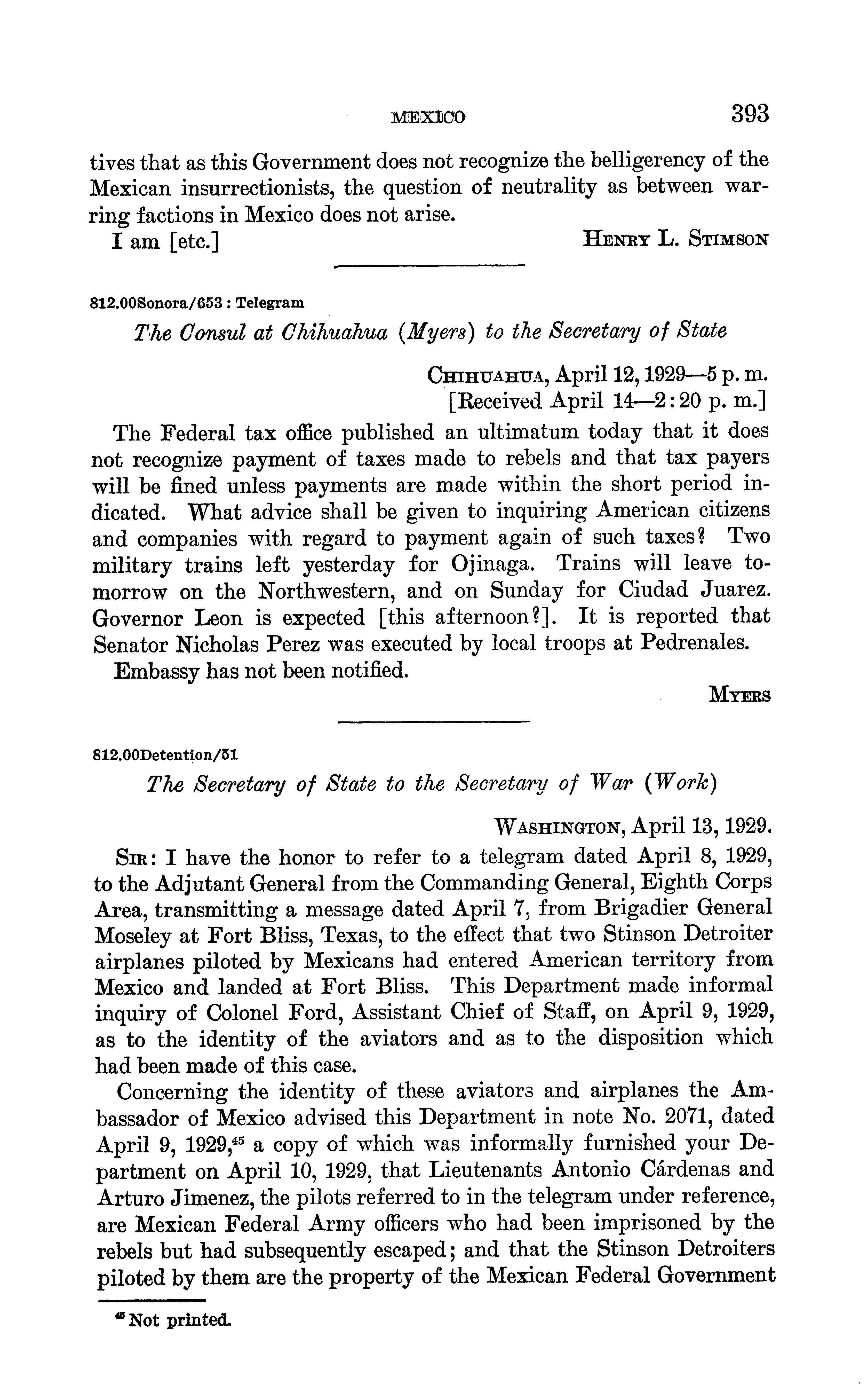 MEXICO 393

tives that as this Government does not recognize the belligerency of the Mexican insurrectionists, the question of neutrality as between warring factions in Mexico does not arise.

I am [etc.] HENRY L. STIMSON

812.00Sonora/653 : Telegram

The Consul at Chihuahua (Myers) to the Secretary of State

CHIHUAHUA, April 12, 1929—5 p. m.
[Received April 14—2:20 p. m.]

The Federal tax office published an ultimatum today that it does not recognize payment of taxes made to rebels and that tax payers will be fined unless payments are made within the short period indicated. What advice shall be given to inquiring American citizens and companies with regard to payment again of such taxes? Two military trains left yesterday for Ojinaga. Trains will leave tomorrow on the Northwestern, and on Sunday for Ciudad Juarez. Governor Leon is expected [this afternoon?]. It is reported that Senator Nicholas Perez was executed by local troops at Pedrenales.

Embassy has not been notified.

MYERS

812.00Detention/51

The Secretary of State to the Secretary of War (Work)

WASHINGTON, April 13, 1929.

SIR: I have the honor to refer to a telegram dated April 8, 1929, to the Adjutant General from the Commanding General, Eighth Corps Area, transmitting a message dated April 7, from Brigadier General Moseley at Fort Bliss, Texas, to the effect that two Stinson Detroiter airplanes piloted by Mexicans had entered American territory from Mexico and landed at Fort Bliss. This Department made informal inquiry of Colonel Ford, Assistant Chief of Staff, on April 9, 1929, as to the identity of the aviators and as to the disposition which had been made of this case.

Concerning the identity of these aviators and airplanes the Ambassador of Mexico advised this Department in note No. 2071, dated April 9, 1929,$^{45}$ a copy of which was informally furnished your Department on April 10, 1929, that Lieutenants Antonio Cárdenas and Arturo Jimenez, the pilots referred to in the telegram under reference, are Mexican Federal Army officers who had been imprisoned by the rebels but had subsequently escaped; and that the Stinson Detroiters piloted by them are the property of the Mexican Federal Government

$^{45}$ Not printed.